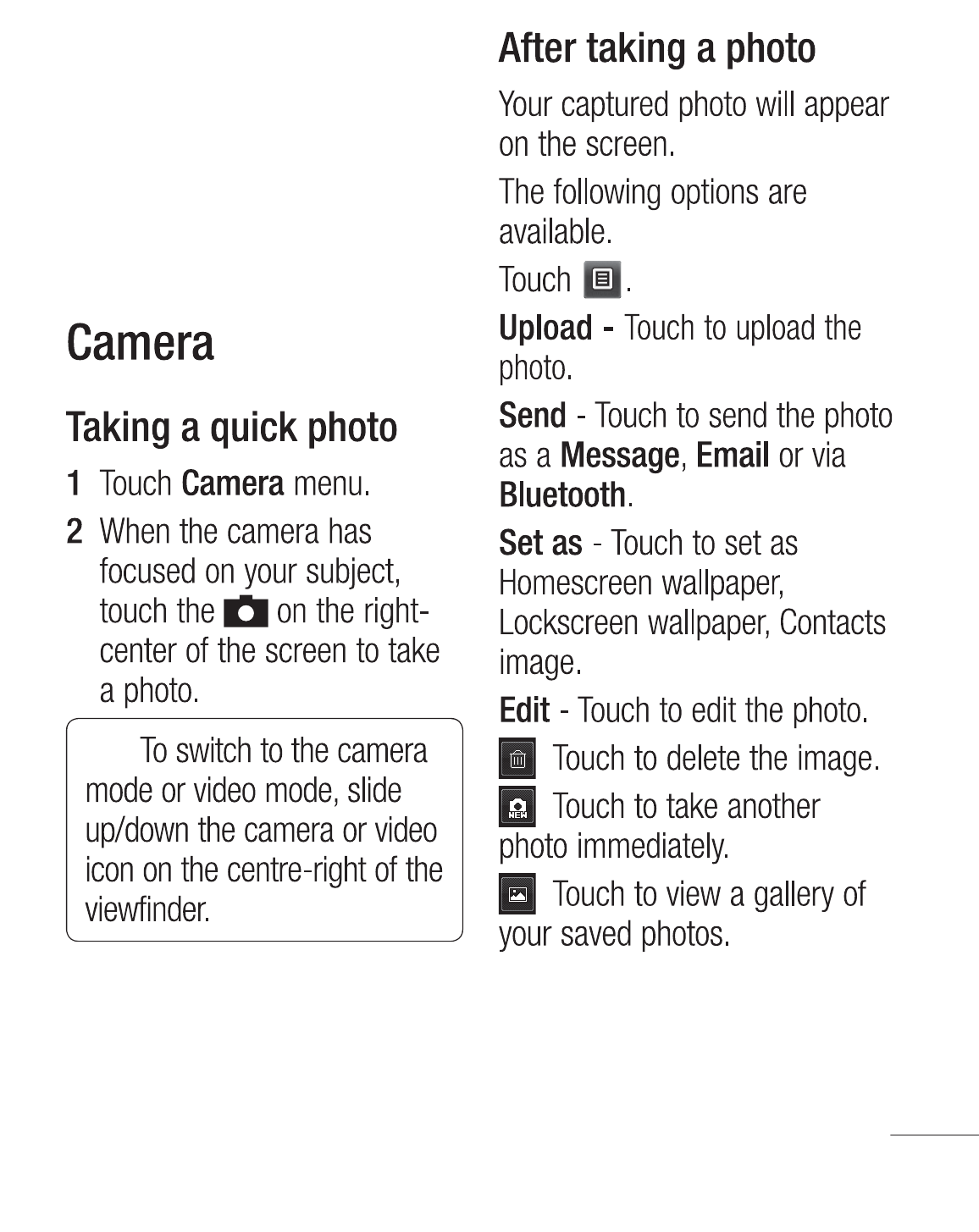 Camera

Taking a quick photo

1 Touch Camera menu.

2 When the camera has focused on your subject, touch the on the right-center of the screen to take a photo.

To switch to the camera mode or video mode, slide up/down the camera or video icon on the centre-right of the viewfinder.

After taking a photo

Your captured photo will appear on the screen.

The following options are available.

Touch .

Upload - Touch to upload the photo.

Send - Touch to send the photo as a Message, Email or via Bluetooth.

Set as - Touch to set as Homescreen wallpaper, Lockscreen wallpaper, Contacts image.

Edit - Touch to edit the photo.

Touch to delete the image.

NEW Touch to take another photo immediately.

Touch to view a gallery of your saved photos.